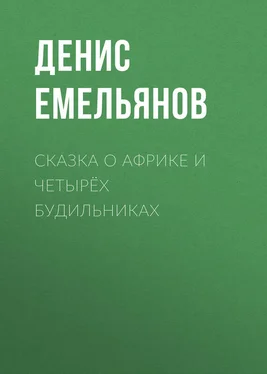 ДЕНИС ЕМЕЛЬЯНОВ

СКАЗКА О АФРИКЕ И ЧЕТЫРЁХ БУДИЛЬНИКАХ